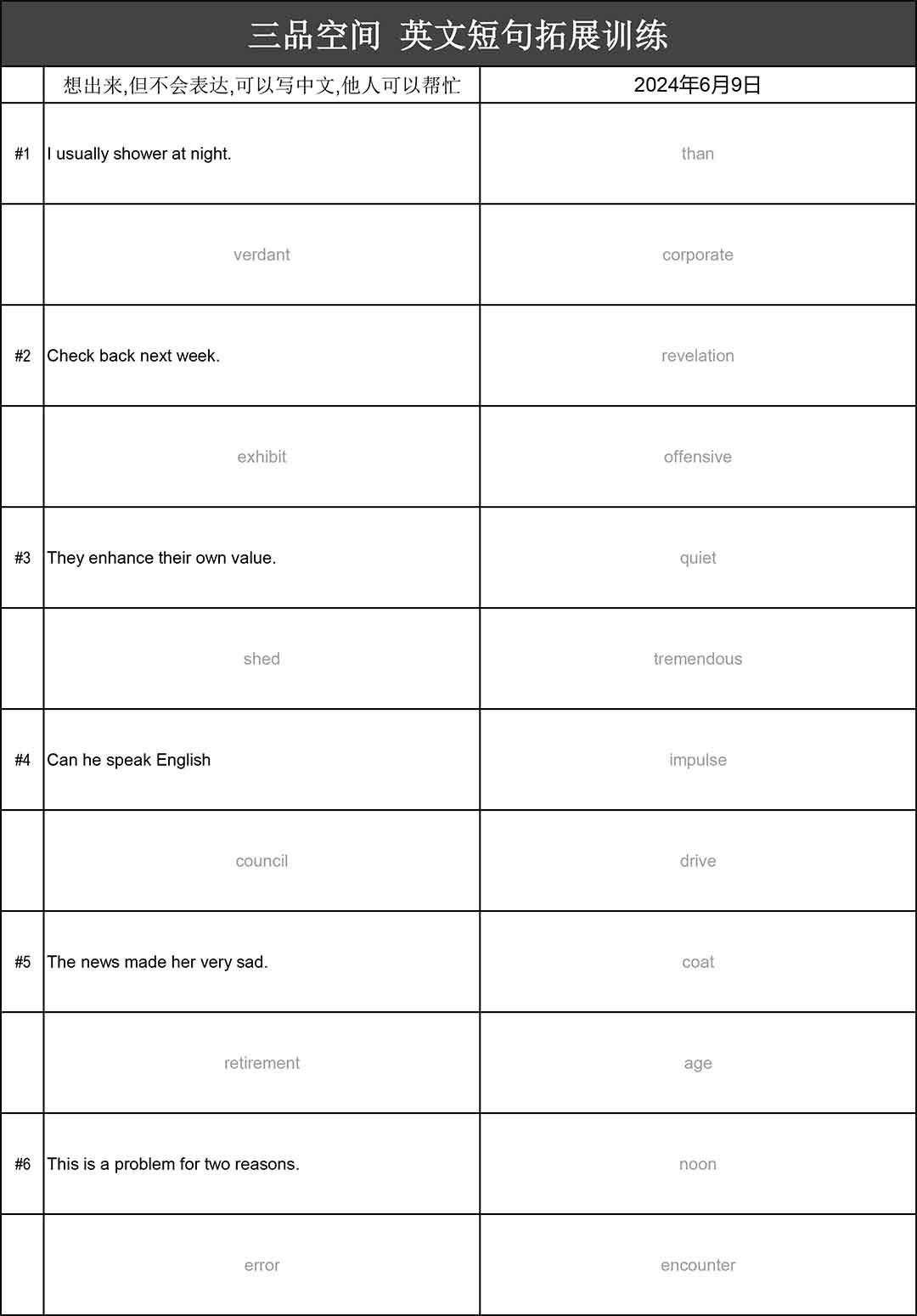 三品空间 英文短句拓展训练

| | 想出来,但不会表达,可以写中文,他人可以帮忙 | 2024年6月9日 |
|---|---|---|
| #1 | I usually shower at night. | than |
| | verdant | corporate |
| #2 | Check back next week. | revelation |
| | exhibit | offensive |
| #3 | They enhance their own value. | quiet |
| | shed | tremendous |
| #4 | Can he speak English | impulse |
| | council | drive |
| #5 | The news made her very sad. | coat |
| | retirement | age |
| #6 | This is a problem for two reasons. | noon |
| | error | encounter |